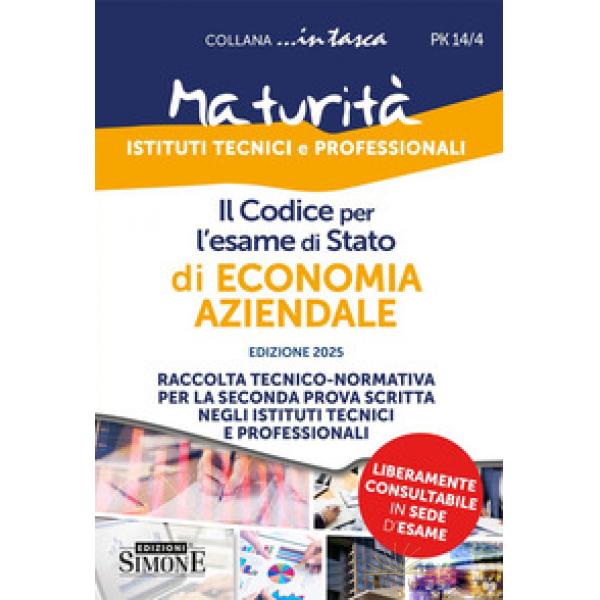 COLLANA ...in tasca PK 14/4

Maturità

ISTITUTI TECNICI e PROFESSIONALI

Il Codice per l'esame di Stato di ECONOMIA AZIENDALE

EDIZIONE 2025

RACCOLTA TECNICO-NORMATIVA PER LA SECONDA PROVA SCRITTA NEGLI ISTITUTI TECNICI E PROFESSIONALI

LIBERAMENTE CONSULTABILE IN SEDE D'ESAME

EDIZIONI SIMONE